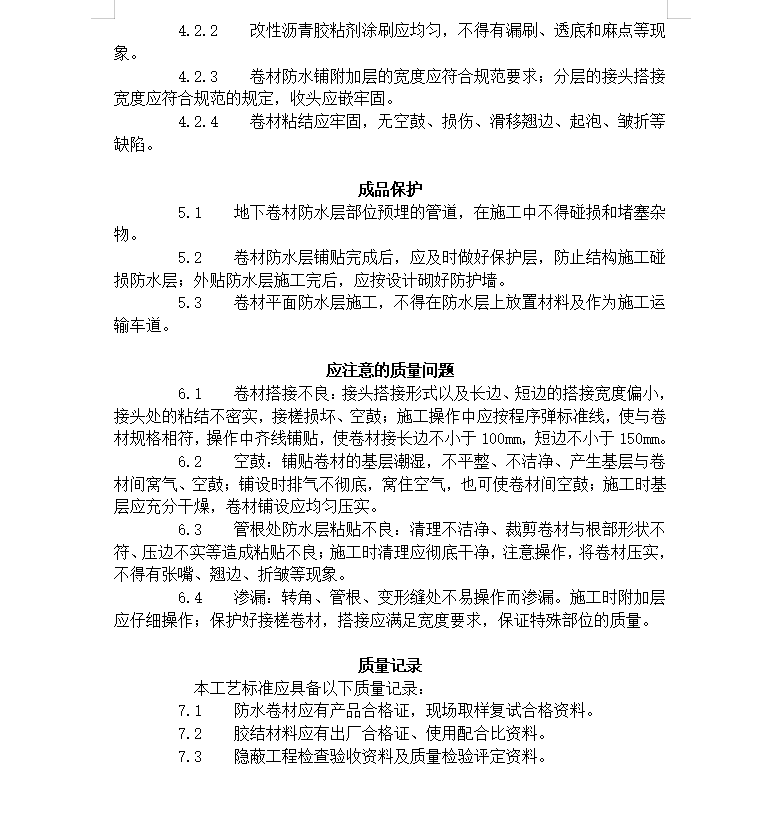 4.2.2　改性沥青胶粘剂涂刷应均匀，不得有漏刷、透底和麻点等现象。

4.2.3　卷材防水铺附加层的宽度应符合规范要求；分层的接头搭接宽度应符合规范的规定，收头应嵌牢固。

4.2.4　卷材粘结应牢固，无空鼓、损伤、滑移翘边、起泡、皱折等缺陷。

成品保护

5.1　地下卷材防水层部位预埋的管道，在施工中不得碰损和堵塞杂物。

5.2　卷材防水层铺贴完成后，应及时做好保护层，防止结构施工碰损防水层；外贴防水层施工完后，应按设计砌好防护墙。

5.3　卷材平面防水层施工，不得在防水层上放置材料及作为施工运输车道。

应注意的质量问题

6.1　卷材搭接不良：接头搭接形式以及长边、短边的搭接宽度偏小，接头处的粘结不密实，接槎损坏、空鼓；施工操作中应按程序弹标准线，使与卷材规格相符，操作中齐线铺贴，使卷材接长边不小于 100mm，短边不小于 150mm。

6.2　空鼓：铺贴卷材的基层潮湿，不平整、不洁净、产生基层与卷材间窝气、空鼓；铺设时排气不彻底，窝住空气，也可使卷材间空鼓；施工时基层应充分干燥，卷材铺设应均匀压实。

6.3　管根处防水层粘贴不良：清理不洁净、裁剪卷材与根部形状不符、压边不实等造成粘贴不良；施工时清理应彻底干净，注意操作，将卷材压实，不得有张嘴、翘边、折皱等现象。

6.4　渗漏：转角、管根、变形缝处不易操作而渗漏。施工时附加层应仔细操作；保护好接槎卷材，搭接应满足宽度要求，保证特殊部位的质量。

质量记录

本工艺标准应具备以下质量记录：

7.1　防水卷材应有产品合格证，现场取样复试合格资料。

7.2　胶结材料应有出厂合格证、使用配合比资料。

7.3　隐蔽工程检查验收资料及质量检验评定资料。